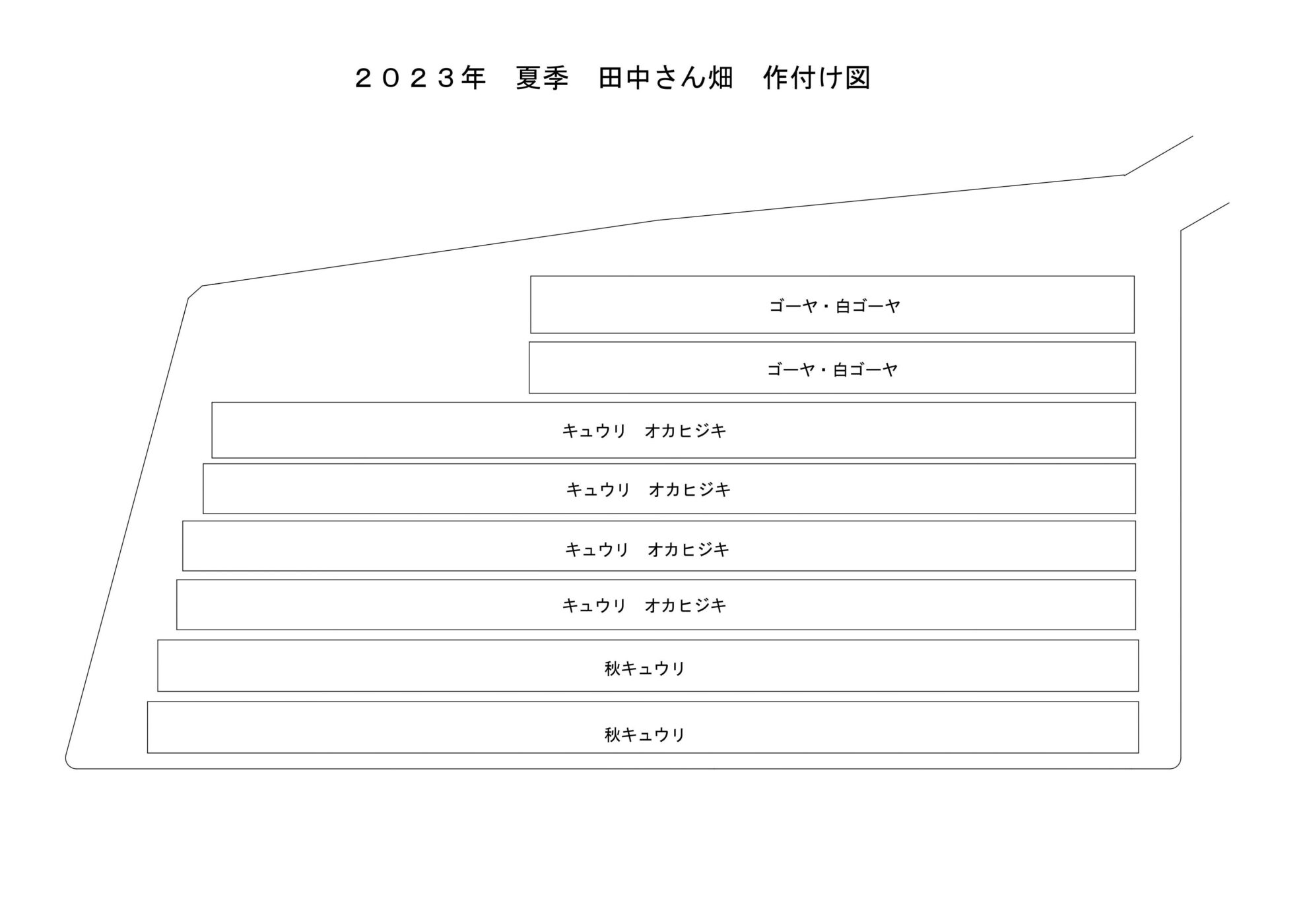 ２０２３年　夏季　田中さん畑　作付け図

ゴーヤ・白ゴーヤ

ゴーヤ・白ゴーヤ

キュウリ　オカヒジキ

キュウリ　オカヒジキ

キュウリ　オカヒジキ

キュウリ　オカヒジキ

秋キュウリ

秋キュウリ